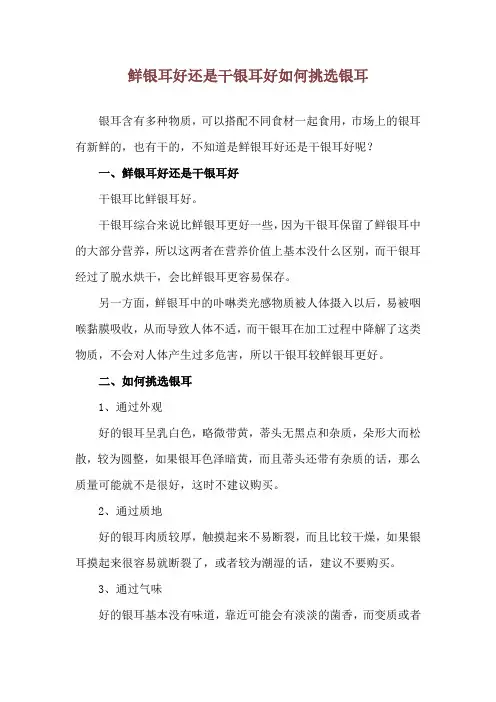 鲜银耳好还是干银耳好如何挑选银耳

银耳含有多种物质，可以搭配不同食材一起食用，市场上的银耳有新鲜的，也有干的，不知道是鲜银耳好还是干银耳好呢？

一、鲜银耳好还是干银耳好

干银耳比鲜银耳好。

干银耳综合来说比鲜银耳更好一些，因为干银耳保留了鲜银耳中的大部分营养，所以这两者在营养价值上基本没什么区别，而干银耳经过了脱水烘干，会比鲜银耳更容易保存。

另一方面，鲜银耳中的卟啉类光感物质被人体摄入以后，易被咽喉黏膜吸收，从而导致人体不适，而干银耳在加工过程中降解了这类物质，不会对人体产生过多危害，所以干银耳较鲜银耳更好。

二、如何挑选银耳

1、通过外观

好的银耳呈乳白色，略微带黄，蒂头无黑点和杂质，朵形大而松散，较为圆整，如果银耳色泽暗黄，而且蒂头还带有杂质的话，那么质量可能就不是很好，这时不建议购买。

2、通过质地

好的银耳肉质较厚，触摸起来不易断裂，而且比较干燥，如果银耳摸起来很容易就断裂了，或者较为潮湿的话，建议不要购买。

3、通过气味

好的银耳基本没有味道，靠近可能会有淡淡的菌香，而变质或者